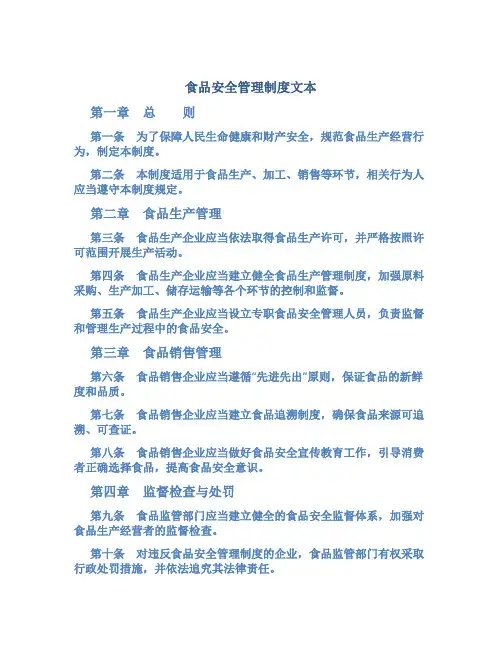 食品安全管理制度文本

第一章　总　　则

第一条　为了保障人民生命健康和财产安全，规范食品生产经营行为，制定本制度。

第二条　本制度适用于食品生产、加工、销售等环节，相关行为人应当遵守本制度规定。

第二章　食品生产管理

第三条　食品生产企业应当依法取得食品生产许可，并严格按照许可范围开展生产活动。

第四条　食品生产企业应当建立健全食品生产管理制度，加强原料采购、生产加工、储存运输等各个环节的控制和监督。

第五条　食品生产企业应当设立专职食品安全管理人员，负责监督和管理生产过程中的食品安全。

第三章　食品销售管理

第六条　食品销售企业应当遵循“先进先出”原则，保证食品的新鲜度和品质。

第七条　食品销售企业应当建立食品追溯制度，确保食品来源可追溯、可查证。

第八条　食品销售企业应当做好食品安全宣传教育工作，引导消费者正确选择食品，提高食品安全意识。

第四章　监督检查与处罚

第九条　食品监管部门应当建立健全的食品安全监督体系，加强对食品生产经营者的监督检查。

第十条　对违反食品安全管理制度的企业，食品监管部门有权采取行政处罚措施，并依法追究其法律责任。